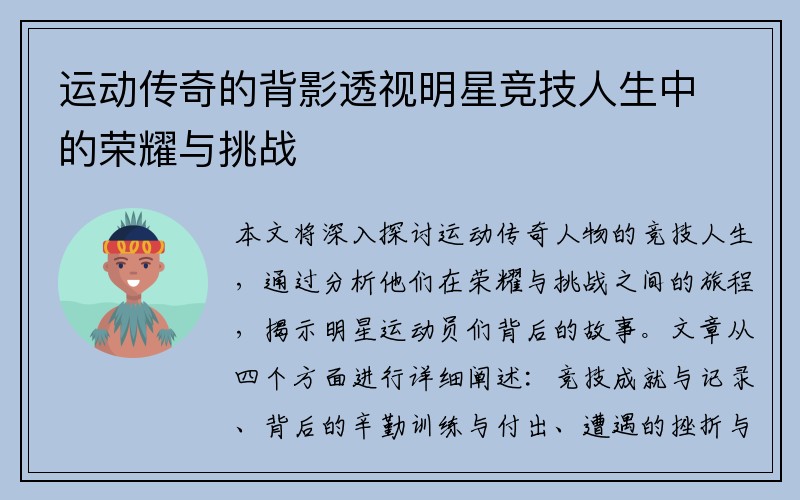 运动传奇的背影透视明星竞技人生中的荣耀与挑战

本文将深入探讨运动传奇人物的竞技人生，通过分析他们在荣耀与挑战之间的旅程，揭示明星运动员们背后的故事。文章从四个方面进行详细阐述：竞技成就与记录、背后的辛勤训练与付出、遭遇的挫折与